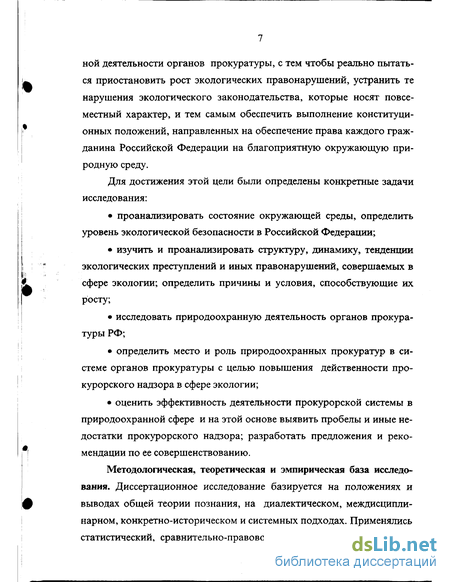 7

ной деятельности органов прокуратуры, с тем чтобы реально пытаться приостановить рост экологических правонарушений, устранить те нарушения экологического законодательства, которые носят повсеместный характер, и тем самым обеспечить выполнение конституционных положений, направленных на обеспечение права каждого гражданина Российской Федерации на благоприятную окружающую природную среду.

Для достижения этой цели были определены конкретные задачи исследования:

• проанализировать состояние окружающей среды, определить уровень экологической безопасности в Российской Федерации;

• изучить и проанализировать структуру, динамику, тенденции экологических преступлений и иных правонарушений, совершаемых в сфере экологии; определить причины и условия, способствующие их росту;

• исследовать природоохранную деятельность органов прокуратуры РФ;

• определить место и роль природоохранных прокуратур в системе органов прокуратуры с целью повышения действенности прокурорского надзора в сфере экологии;

• оценить эффективность деятельности прокурорской системы в природоохранной сфере и на этой основе выявить пробелы и иные недостатки прокурорского надзора; разработать предложения и рекомендации по ее совершенствованию.

Методологическая, теоретическая и эмпирическая база исследования. Диссертационное исследование базируется на положениях и выводах общей теории познания, на диалектическом, междисциплинарном, конкретно-историческом и системных подходах. Применялись статистический, сравнительно-правовс

dsLib.net
библиотека диссертаций